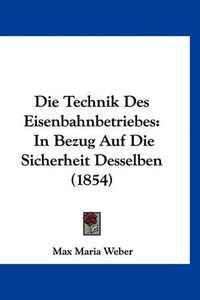 Die Technik Des Eisenbahnbetriebes: In Bezug Auf Die Sicherheit Desselben (1854)

Max Maria Weber